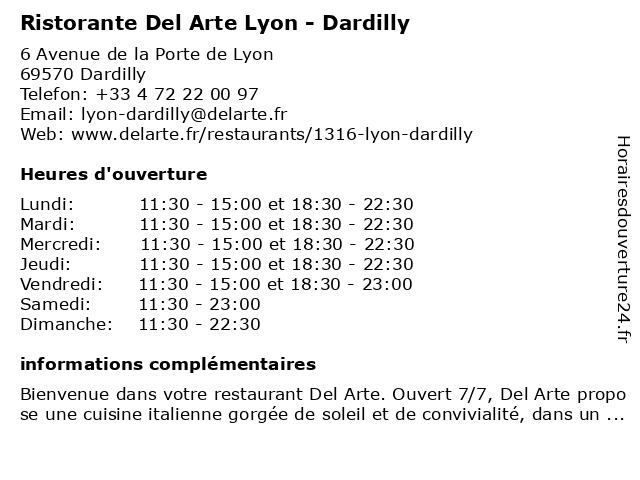 Ristorante Del Arte Lyon - Dardilly

6 Avenue de la Porte de Lyon
69570 Dardilly
Telefon: +33 4 72 22 00 97
Email: lyon-dardilly@delarte.fr
Web: www.delarte.fr/restaurants/1316-lyon-dardilly

Heures d'ouverture

| | |
|---|---|
| Lundi: | 11:30 - 15:00 et 18:30 - 22:30 |
| Mardi: | 11:30 - 15:00 et 18:30 - 22:30 |
| Mercredi: | 11:30 - 15:00 et 18:30 - 22:30 |
| Jeudi: | 11:30 - 15:00 et 18:30 - 22:30 |
| Vendredi: | 11:30 - 15:00 et 18:30 - 23:00 |
| Samedi: | 11:30 - 23:00 |
| Dimanche: | 11:30 - 22:30 |

informations complémentaires

Bienvenue dans votre restaurant Del Arte. Ouvert 7/7, Del Arte propose une cuisine italienne gorgée de soleil et de convivialité, dans un ...

Horairesdouverture24.fr